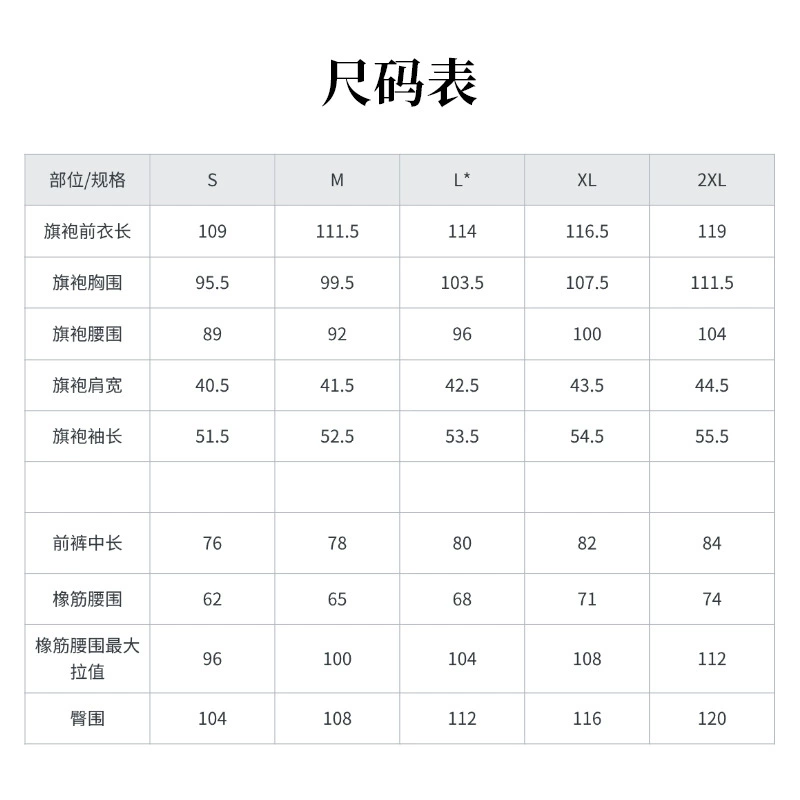 尺码表

| 部位/规格 | S | M | L* | XL | 2XL |
|---|---|---|---|---|---|
| 旗袍前衣长 | 109 | 111.5 | 114 | 116.5 | 119 |
| 旗袍胸围 | 95.5 | 99.5 | 103.5 | 107.5 | 111.5 |
| 旗袍腰围 | 89 | 92 | 96 | 100 | 104 |
| 旗袍肩宽 | 40.5 | 41.5 | 42.5 | 43.5 | 44.5 |
| 旗袍袖长 | 51.5 | 52.5 | 53.5 | 54.5 | 55.5 |
| | | | | | |
| 前裤中长 | 76 | 78 | 80 | 82 | 84 |
| 橡筋腰围 | 62 | 65 | 68 | 71 | 74 |
| 橡筋腰围最大拉值 | 96 | 100 | 104 | 108 | 112 |
| 臀围 | 104 | 108 | 112 | 116 | 120 |